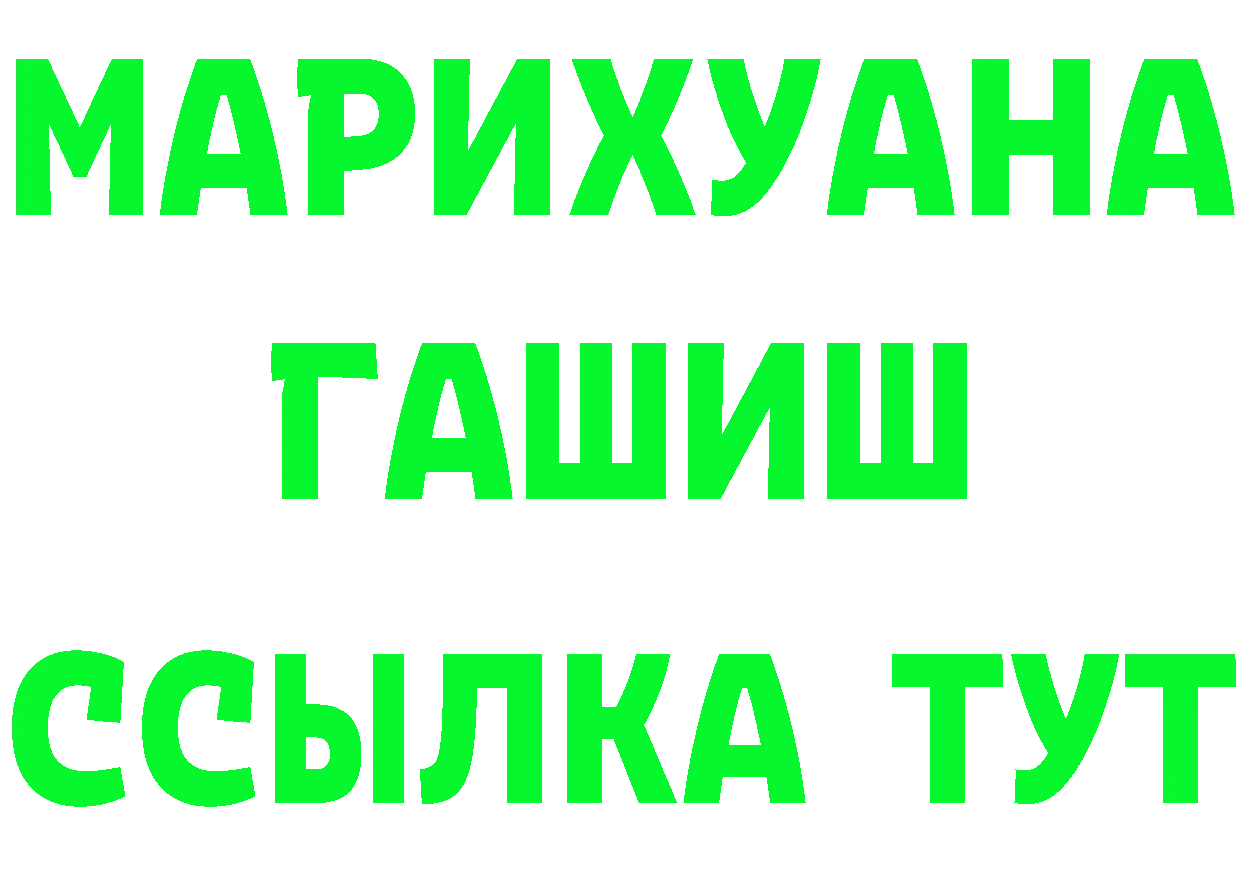 МАРИХУАНА
ГАШИШ
ССЫЛКА ТУТ